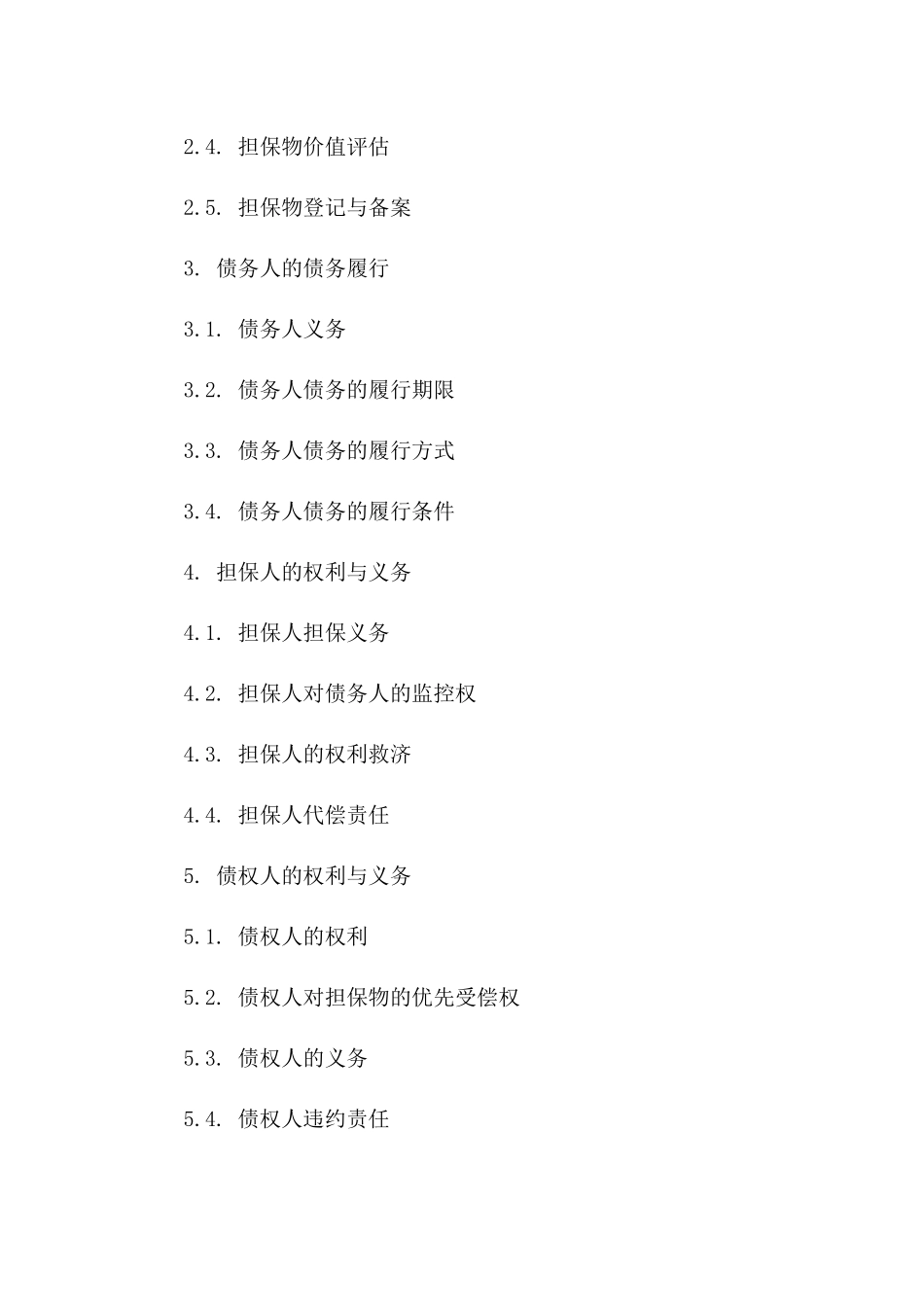 2.4. 担保物价值评估

2.5. 担保物登记与备案

3. 债务人的债务履行

3.1. 债务人义务

3.2. 债务人债务的履行期限

3.3. 债务人债务的履行方式

3.4. 债务人债务的履行条件

4. 担保人的权利与义务

4.1. 担保人担保义务

4.2. 担保人对债务人的监控权

4.3. 担保人的权利救济

4.4. 担保人代偿责任

5. 债权人的权利与义务

5.1. 债权人的权利

5.2. 债权人对担保物的优先受偿权

5.3. 债权人的义务

5.4. 债权人违约责任